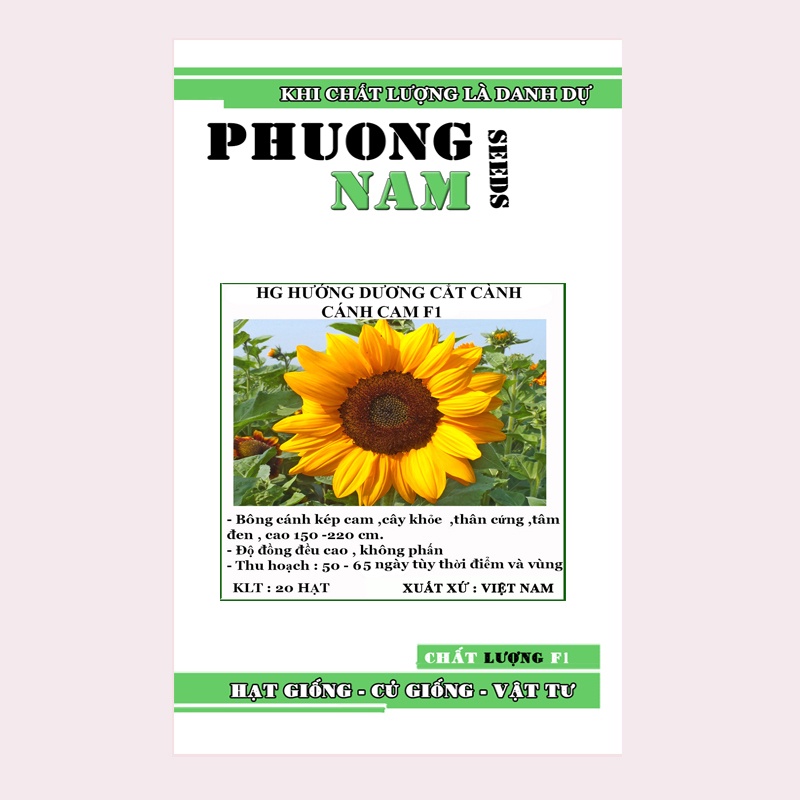 KHI CHẤT LƯỢNG LÀ DANH DỰ

PHUONG
NAM
SEEDS

HG HƯỚNG DƯƠNG CẮT CÀNH
CÁNH CAM F1

- Bông cánh kép cam ,cây khỏe ,thân cứng ,tâm đen , cao 150 -220 cm.
- Độ đồng đều cao , không phấn
- Thu hoạch : 50 - 65 ngày tùy thời điểm và vùng

KLT : 20 HẠT
XUẤT XỨ : VIỆT NAM

CHẤT LƯỢNG F1

HẠT GIỐNG - CỦ GIỐNG - VẬT TƯ